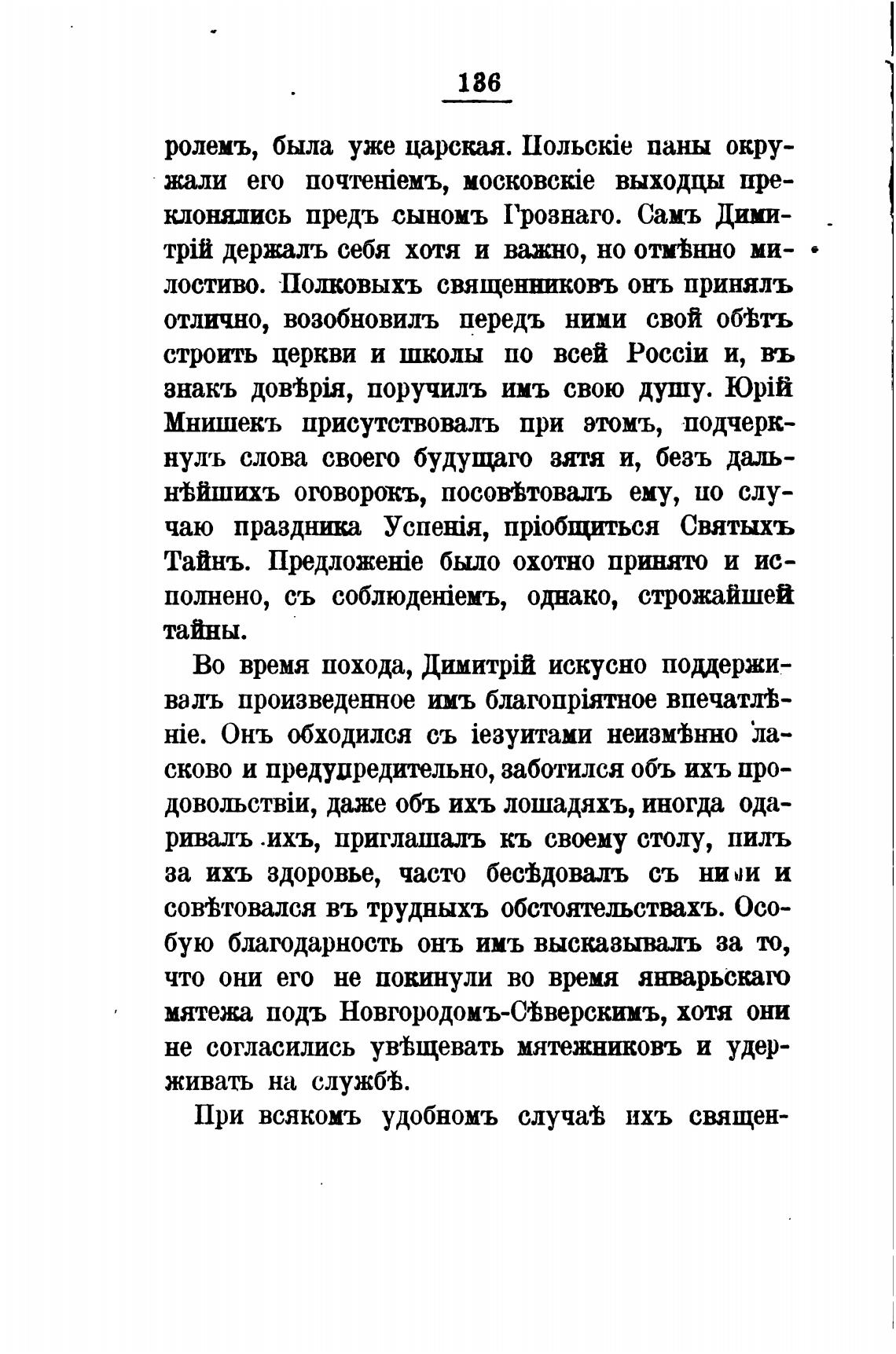 136

ролемъ, была уже царская. Польскіе паны окружали его почтеніемъ, московскіе выходцы преклонялись предъ сыномъ Грознаго. Самъ Димитрій держалъ себя хотя и важно, но отмѣнно милостиво. Полковыхъ священниковъ онъ принялъ отлично, возобновилъ передъ ними свой обѣтъ строить церкви и школы по всей Россіи и, въ знакъ довѣрія, поручилъ имъ свою душу. Юрій Мнишекъ присутствовалъ при этомъ, подчеркнулъ слова своего будущаго зятя и, безъ дальнѣйшихъ оговорокъ, посовѣтовалъ ему, по случаю праздника Успенія, пріобщиться Святыхъ Тайнъ. Предложеніе было охотно принято и исполнено, съ соблюденіемъ, однако, строжайшей тайны.

Во время похода, Димитрій искусно поддерживалъ произведенное имъ благопріятное впечатлѣніе. Онъ обходился съ іезуитами неизмѣнно ласково и предупредительно, заботился объ ихъ продовольствіи, даже объ ихъ лошадяхъ, иногда одаривалъ ихъ, приглашалъ къ своему столу, пилъ за ихъ здоровье, часто бесѣдовалъ съ ними и совѣтовался въ трудныхъ обстоятельствахъ. Особую благодарность онъ имъ высказывалъ за то, что они его не покинули во время январьскаго мятежа подъ Новгородомъ-Сѣверскимъ, хотя они не согласились увѣщевать мятежниковъ и удерживать на службѣ.

При всякомъ удобномъ случаѣ ихъ священ-